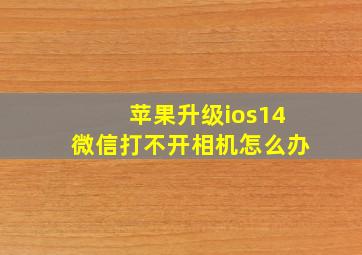 苹果升级ios14
微信打不开相机怎么办